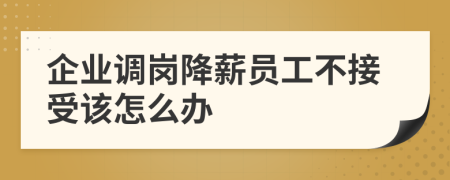 企业调岗降薪员工不接受该怎么办